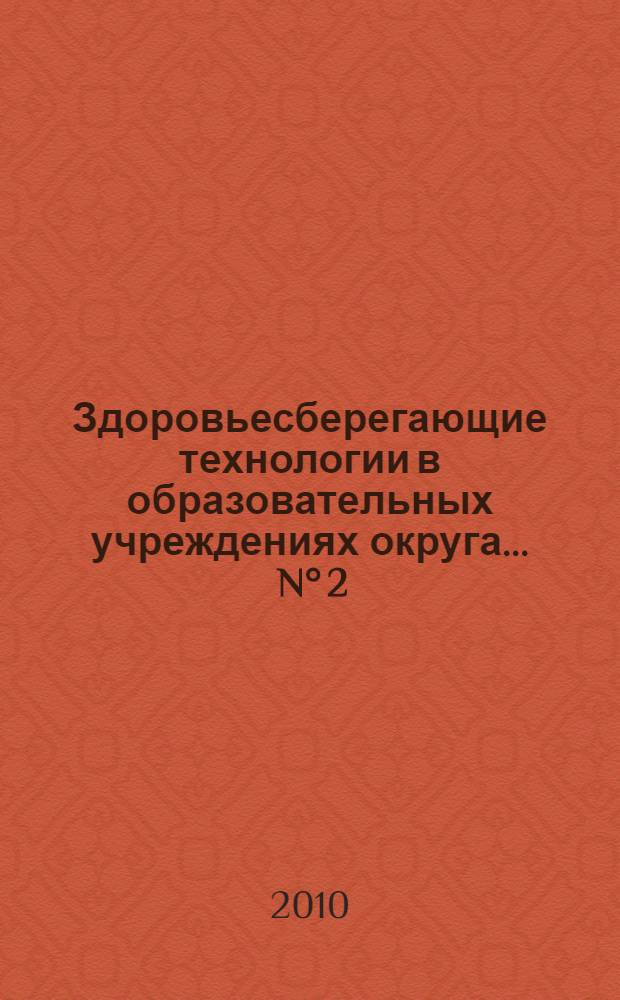 Здоровьесберегающие технологии в образовательных учреждениях округа... № 2

2010